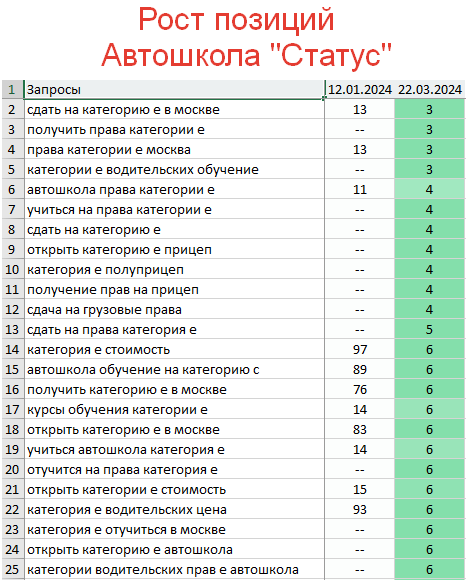 Рост позиций
Автошкола "Статус"

| 1 | Запросы | 12.01.2024 | 22.03.2024 |
|---|---|---|---|
| 2 | сдать на категорию е в москве | 13 | 3 |
| 3 | получить права категории е | -- | 3 |
| 4 | права категории е москва | 13 | 3 |
| 5 | категории е водительских обучение | -- | 3 |
| 6 | автошкола права категории е | 11 | 4 |
| 7 | учиться на права категории е | -- | 4 |
| 8 | сдать на категорию е | -- | 4 |
| 9 | открыть категорию е прицеп | -- | 4 |
| 10 | категория е полуприцеп | -- | 4 |
| 11 | получение прав на прицеп | -- | 4 |
| 12 | сдача на грузовые права | -- | 4 |
| 13 | сдать на права категория е | -- | 5 |
| 14 | категория е стоимость | 97 | 6 |
| 15 | автошкола обучение на категорию с | 89 | 6 |
| 16 | получить категорию е в москве | 76 | 6 |
| 17 | курсы обучения категории е | 14 | 6 |
| 18 | открыть категорию е в москве | 83 | 6 |
| 19 | учиться автошкола категория е | 14 | 6 |
| 20 | отучится на права категория е | -- | 6 |
| 21 | открыть категории е стоимость | 15 | 6 |
| 22 | категория е водительских цена | 93 | 6 |
| 23 | категория е отучиться в москве | -- | 6 |
| 24 | открыть категорию е автошкола | -- | 6 |
| 25 | категории водительских прав е автошкола | -- | 6 |